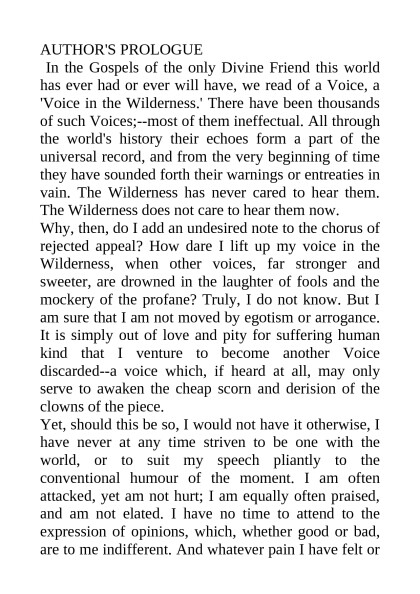 AUTHOR'S PROLOGUE

In the Gospels of the only Divine Friend this world has ever had or ever will have, we read of a Voice, a 'Voice in the Wilderness.' There have been thousands of such Voices;--most of them ineffectual. All through the world's history their echoes form a part of the universal record, and from the very beginning of time they have sounded forth their warnings or entreaties in vain. The Wilderness has never cared to hear them. The Wilderness does not care to hear them now.

Why, then, do I add an undesired note to the chorus of rejected appeal? How dare I lift up my voice in the Wilderness, when other voices, far stronger and sweeter, are drowned in the laughter of fools and the mockery of the profane? Truly, I do not know. But I am sure that I am not moved by egotism or arrogance. It is simply out of love and pity for suffering human kind that I venture to become another Voice discarded--a voice which, if heard at all, may only serve to awaken the cheap scorn and derision of the clowns of the piece.

Yet, should this be so, I would not have it otherwise, I have never at any time striven to be one with the world, or to suit my speech pliantly to the conventional humour of the moment. I am often attacked, yet am not hurt; I am equally often praised, and am not elated. I have no time to attend to the expression of opinions, which, whether good or bad, are to me indifferent. And whatever pain I have felt or